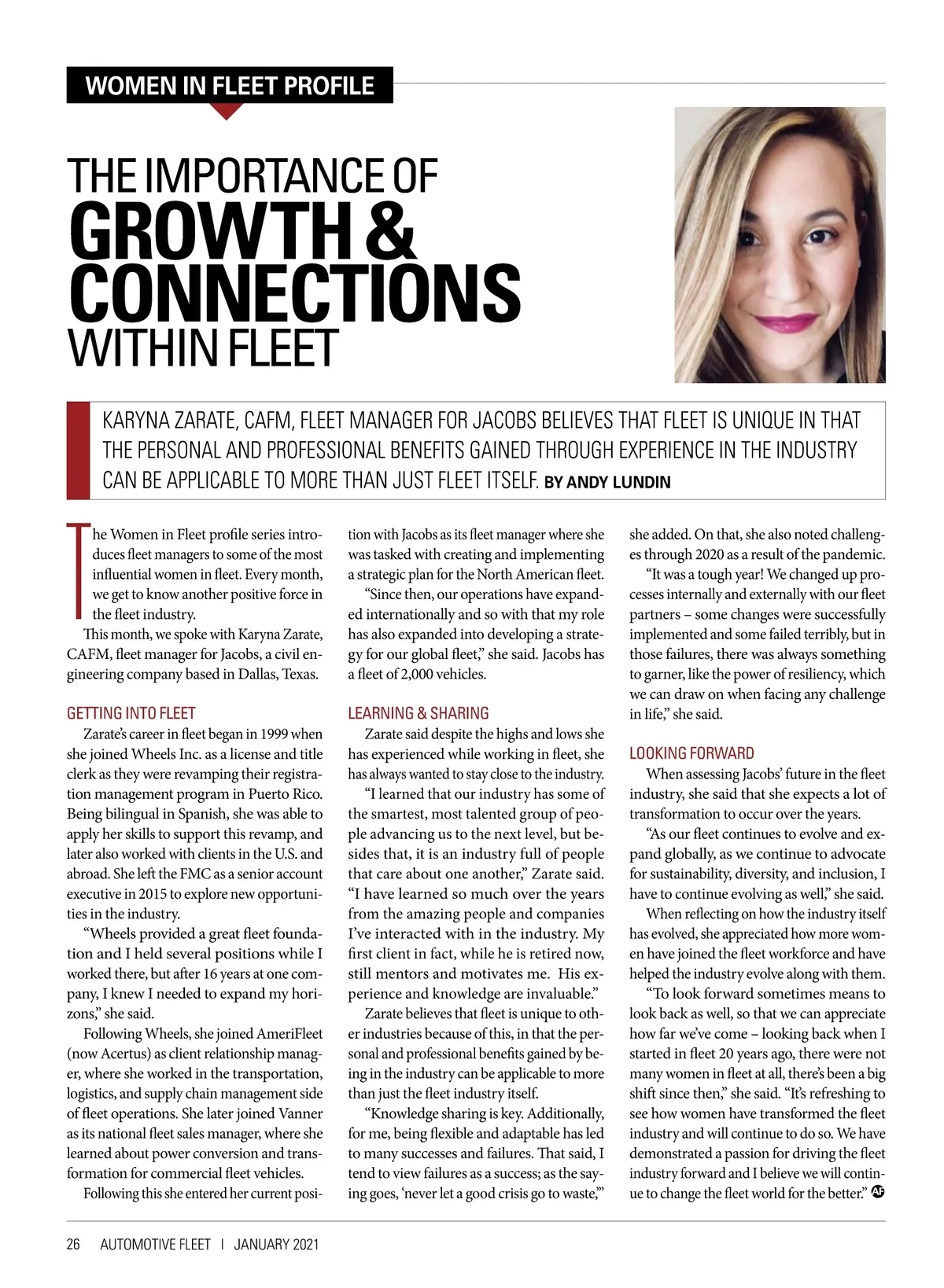 WOMEN IN FLEET PROFILE

THE IMPORTANCE OF GROWTH & CONNECTIONS WITHIN FLEET

KARYNA ZARATE, CAFM, FLEET MANAGER FOR JACOBS BELIEVES THAT FLEET IS UNIQUE IN THAT THE PERSONAL AND PROFESSIONAL BENEFITS GAINED THROUGH EXPERIENCE IN THE INDUSTRY CAN BE APPLICABLE TO MORE THAN JUST FLEET ITSELF. BY ANDY LUNDIN

The Women in Fleet profile series introduces fleet managers to some of the most influential women in fleet. Every month, we get to know another positive force in the fleet industry.

This month, we spoke with Karyna Zarate, CAFM, fleet manager for Jacobs, a civil engineering company based in Dallas, Texas.

GETTING INTO FLEET

Zarate's career in fleet began in 1999 when she joined Wheels Inc. as a license and title clerk as they were revamping their registration management program in Puerto Rico. Being bilingual in Spanish, she was able to apply her skills to support this revamp, and later also worked with clients in the U.S. and abroad. She left the FMC as a senior account executive in 2015 to explore new opportunities in the industry.

"Wheels provided a great fleet foundation and I held several positions while I worked there, but after 16 years at one company, I knew I needed to expand my horizons," she said.

Following Wheels, she joined AmeriFleet (now Acertus) as client relationship manager, where she worked in the transportation, logistics, and supply chain management side of fleet operations. She later joined Vanner as its national fleet sales manager, where she learned about power conversion and transformation for commercial fleet vehicles.

Following this she entered her current position with Jacobs as its fleet manager where she was tasked with creating and implementing a strategic plan for the North American fleet.

"Since then, our operations have expanded internationally and so with that my role has also expanded into developing a strategy for our global fleet," she said. Jacobs has a fleet of 2,000 vehicles.

LEARNING & SHARING

Zarate said despite the highs and lows she has experienced while working in fleet, she has always wanted to stay close to the industry.

"I learned that our industry has some of the smartest, most talented group of people advancing us to the next level, but besides that, it is an industry full of people that care about one another," Zarate said. "I have learned so much over the years from the amazing people and companies I've interacted with in the industry. My first client in fact, while he is retired now, still mentors and motivates me. His experience and knowledge are invaluable."

Zarate believes that fleet is unique to other industries because of this, in that the personal and professional benefits gained by being in the industry can be applicable to more than just the fleet industry itself.

"Knowledge sharing is key. Additionally, for me, being flexible and adaptable has led to many successes and failures. That said, I tend to view failures as a success; as the saying goes, 'never let a good crisis go to waste,'" she added. On that, she also noted challenges through 2020 as a result of the pandemic.

"It was a tough year! We changed up processes internally and externally with our fleet partners – some changes were successfully implemented and some failed terribly, but in those failures, there was always something to garner, like the power of resiliency, which we can draw on when facing any challenge in life," she said.

LOOKING FORWARD

When assessing Jacobs' future in the fleet industry, she said that she expects a lot of transformation to occur over the years.

"As our fleet continues to evolve and expand globally, as we continue to advocate for sustainability, diversity, and inclusion, I have to continue evolving as well," she said.

When reflecting on how the industry itself has evolved, she appreciated how more women have joined the fleet workforce and have helped the industry evolve along with them.

"To look forward sometimes means to look back as well, so that we can appreciate how far we've come – looking back when I started in fleet 20 years ago, there were not many women in fleet at all, there's been a big shift since then," she said. "It's refreshing to see how women have transformed the fleet industry and will continue to do so. We have demonstrated a passion for driving the fleet industry forward and I believe we will continue to change the fleet world for the better." AF

26 AUTOMOTIVE FLEET | JANUARY 2021